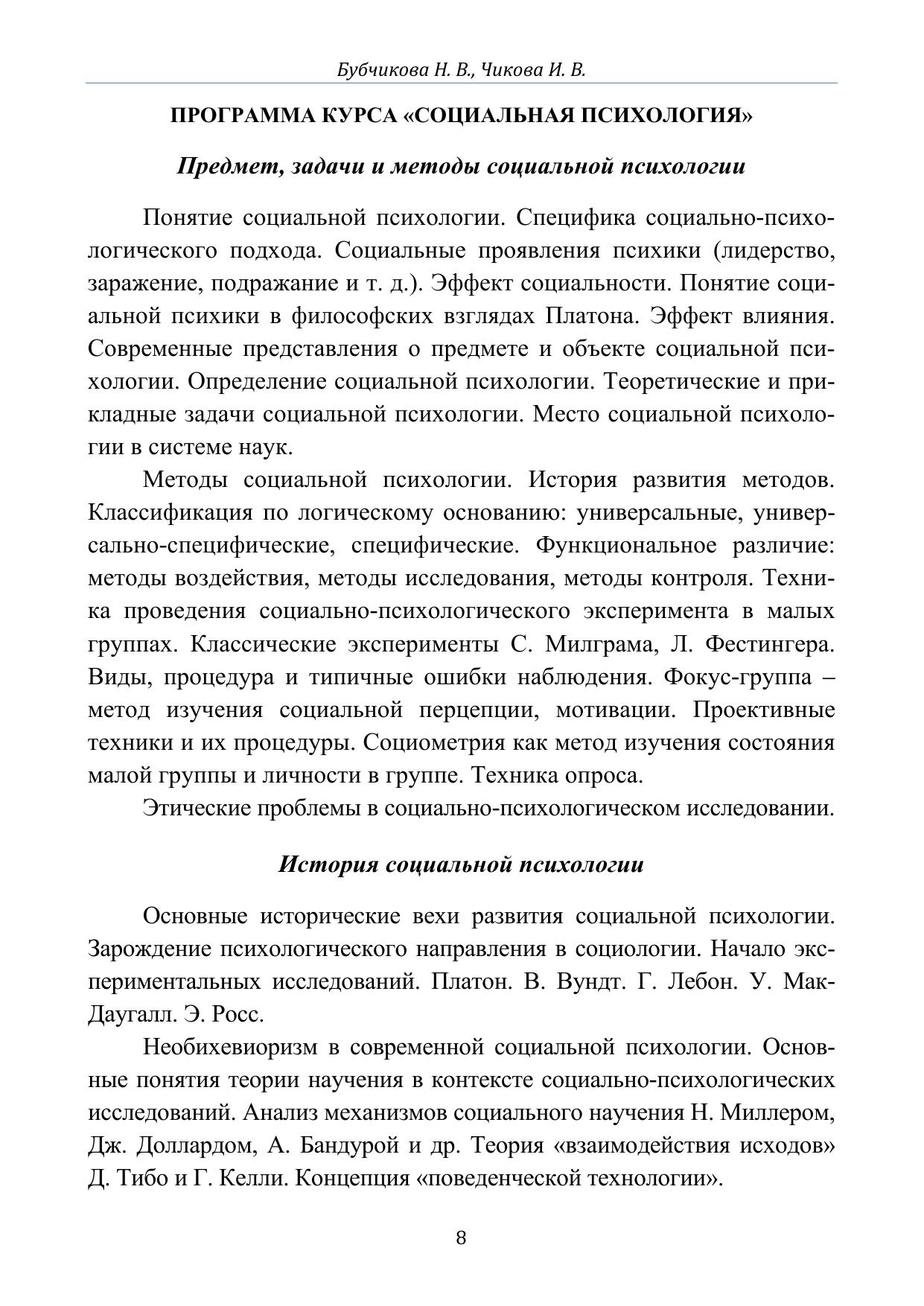 Бубчикова Н. В., Чикова И. В.

ПРОГРАММА КУРСА «СОЦИАЛЬНАЯ ПСИХОЛОГИЯ»

Предмет, задачи и методы социальной психологии

Понятие социальной психологии. Специфика социально-психологического подхода. Социальные проявления психики (лидерство, заражение, подражание и т. д.). Эффект социальности. Понятие социальной психики в философских взглядах Платона. Эффект влияния. Современные представления о предмете и объекте социальной психологии. Определение социальной психологии. Теоретические и прикладные задачи социальной психологии. Место социальной психологии в системе наук.

Методы социальной психологии. История развития методов. Классификация по логическому основанию: универсальные, универсально-специфические, специфические. Функциональное различие: методы воздействия, методы исследования, методы контроля. Техника проведения социально-психологического эксперимента в малых группах. Классические эксперименты С. Милграма, Л. Фестингера. Виды, процедура и типичные ошибки наблюдения. Фокус-группа – метод изучения социальной перцепции, мотивации. Проективные техники и их процедуры. Социометрия как метод изучения состояния малой группы и личности в группе. Техника опроса.

Этические проблемы в социально-психологическом исследовании.

История социальной психологии

Основные исторические вехи развития социальной психологии. Зарождение психологического направления в социологии. Начало экспериментальных исследований. Платон. В. Вундт. Г. Лебон. У. Мак-Даугалл. Э. Росс.

Необихевиоризм в современной социальной психологии. Основные понятия теории научения в контексте социально-психологических исследований. Анализ механизмов социального научения Н. Миллером, Дж. Доллардом, А. Бандурой и др. Теория «взаимодействия исходов» Д. Тибо и Г. Келли. Концепция «поведенческой технологии».

8